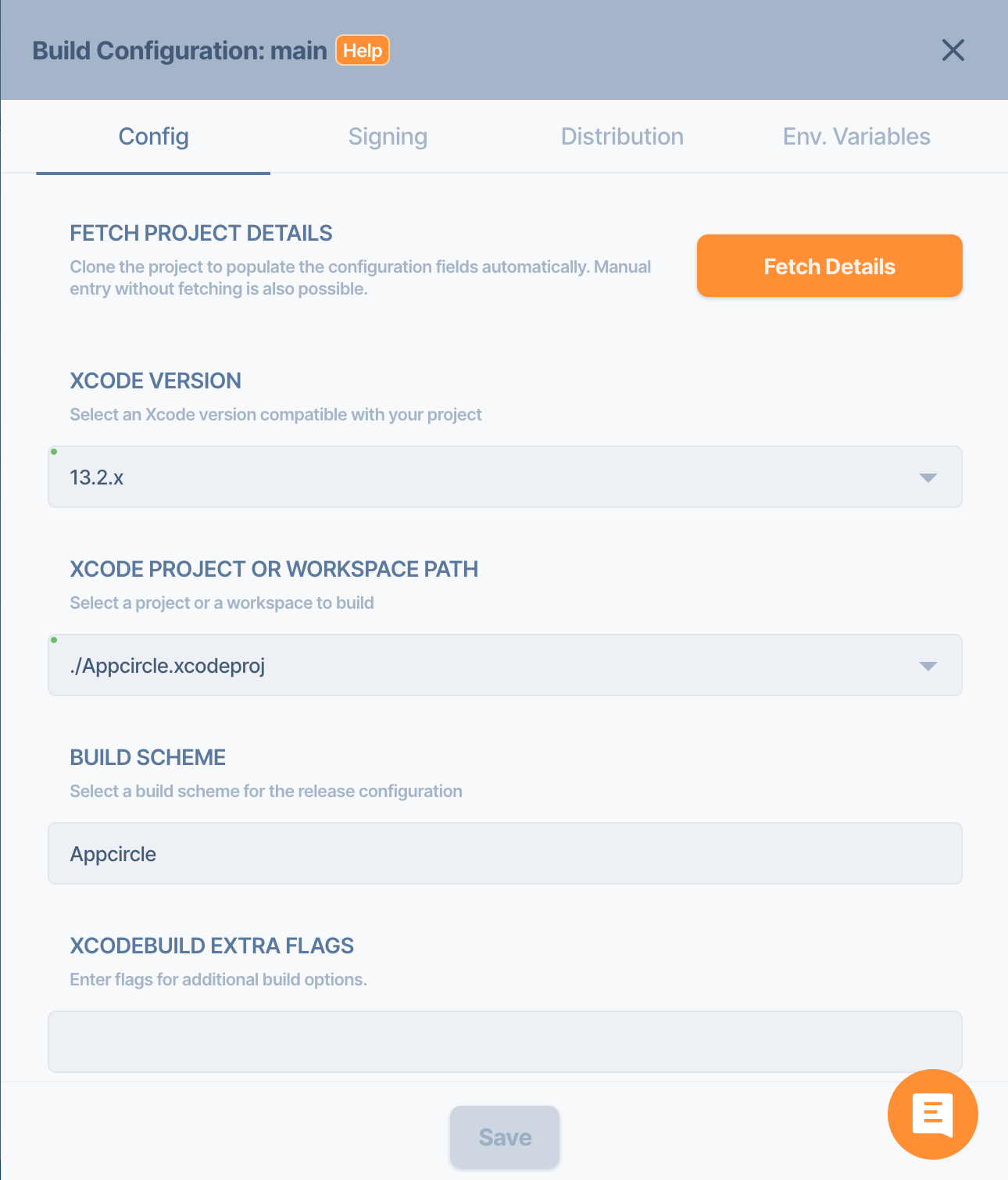 Build Configuration: main Help

Config Signing Distribution Env. Variables

FETCH PROJECT DETAILS
Clone the project to populate the configuration fields automatically. Manual entry without fetching is also possible.

Fetch Details

XCODE VERSION
Select an Xcode version compatible with your project

13.2.x

XCODE PROJECT OR WORKSPACE PATH
Select a project or a workspace to build

./Appcircle.xcodeproj

BUILD SCHEME
Select a build scheme for the release configuration

Appcircle

XCODEBUILD EXTRA FLAGS
Enter flags for additional build options.

Save